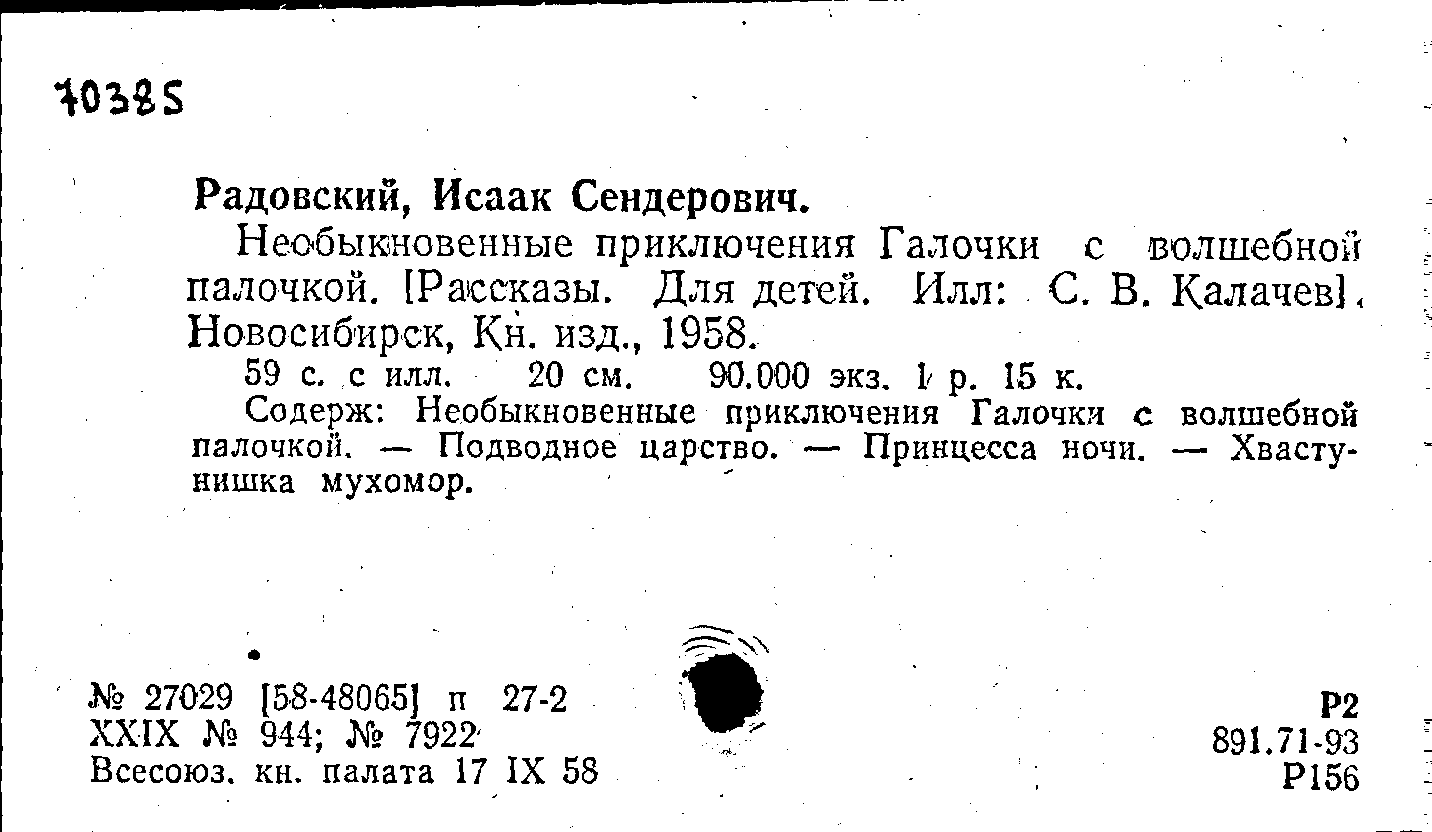 70385

Радовский, Исаак Сендерович.

Необыкновенные приключения Галочки с волшебной палочкой. [Рассказы. Для детей. Илл: С. В. Калачев]. Новосибирск, Кн. изд., 1958.

59 с. с илл. 20 см. 90.000 экз. 1 р. 15 к.

Содерж: Необыкновенные приключения Галочки с волшебной палочкой. — Подводное царство. — Принцесса ночи. — Хвастунишка мухомор.

№ 27029 [58-48065] п 27-2
XXIX № 944; № 7922
Всесоюз. кн. палата 17 IX 58

Р2
891.71-93
Р156